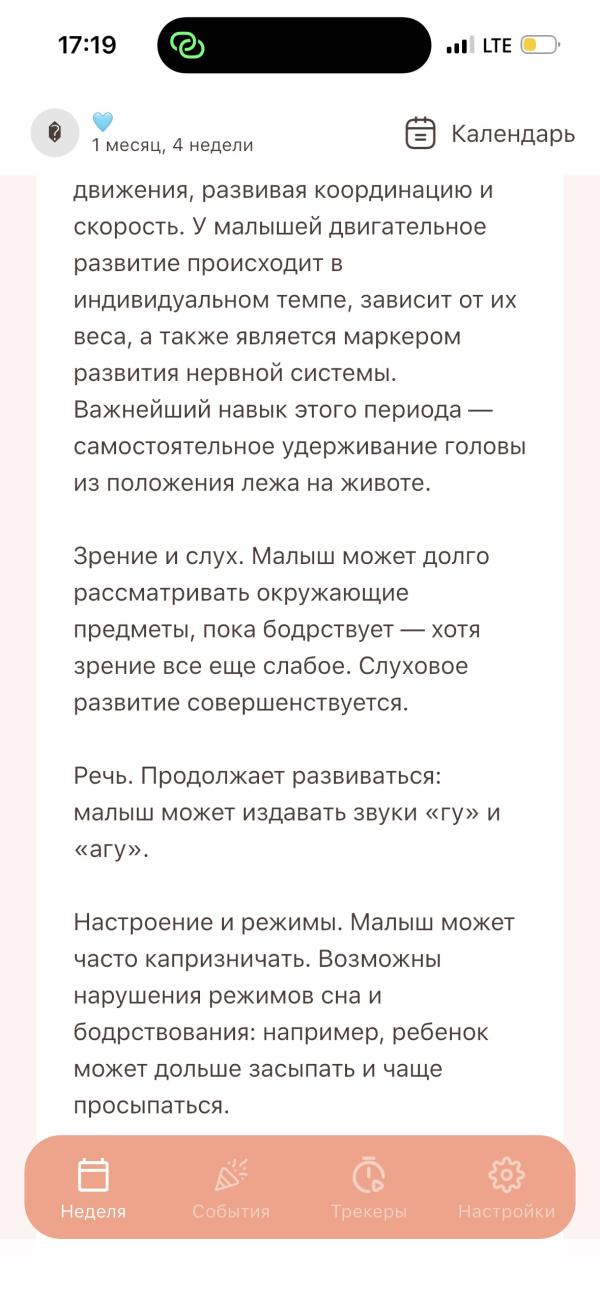 17:19

LTE

1 месяц, 4 недели

Календарь

движения, развивая координацию и скорость. У малышей двигательное развитие происходит в индивидуальном темпе, зависит от их веса, а также является маркером развития нервной системы. Важнейший навык этого периода — самостоятельное удерживание головы из положения лежа на животе.

Зрение и слух. Малыш может долго рассматривать окружающие предметы, пока бодрствует — хотя зрение все еще слабое. Слуховое развитие совершенствуется.

Речь. Продолжает развиваться: малыш может издавать звуки «гу» и «агу».

Настроение и режимы. Малыш может часто капризничать. Возможны нарушения режимов сна и бодрствования: например, ребенок может дольше засыпать и чаще просыпаться.

Неделя

События

Трекеры

Настройки